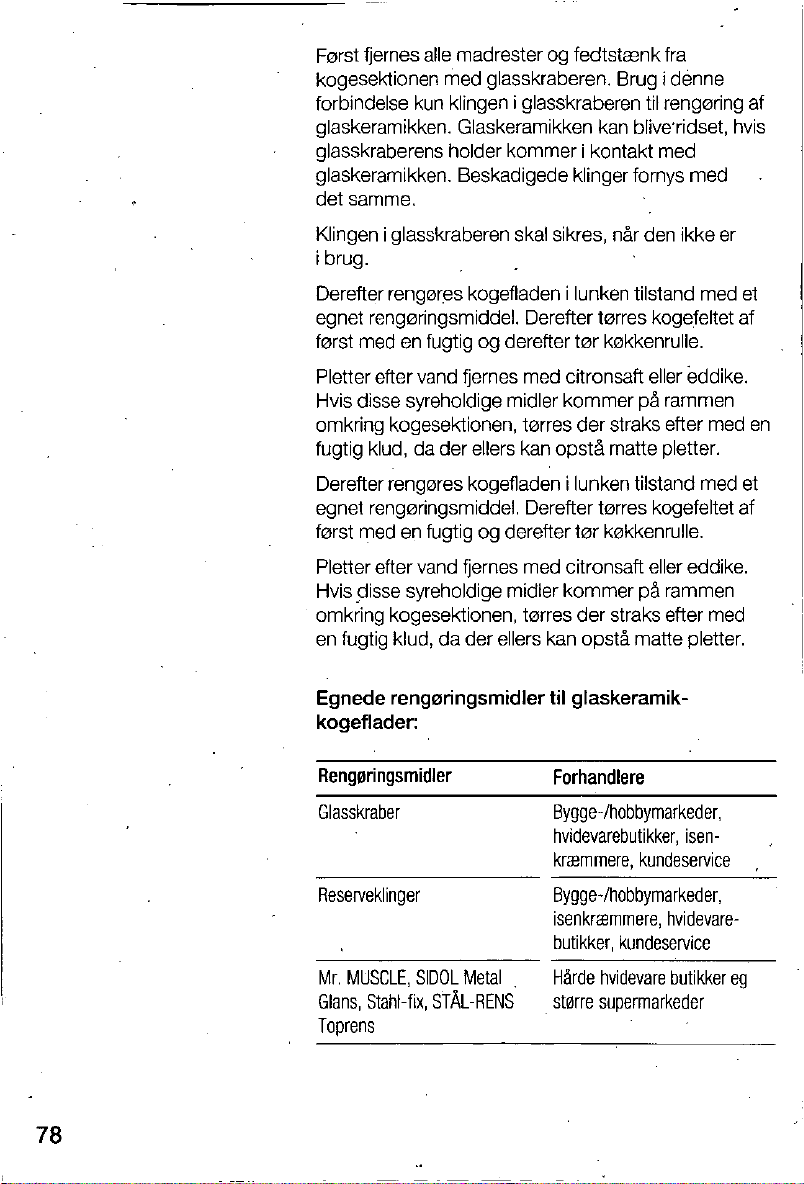 Først fjernes alle madrester og fedtstænk fra kogesektionen med glasskraberen. Brug i denne forbindelse kun klingen i glasskraberen til rengøring af glaskeramikken. Glaskeramikken kan blive ridset, hvis glasskraberens holder kommer i kontakt med glaskeramikken. Beskadigede klinger fornys med det samme.

Klingen i glasskraberen skal sikres, når den ikke er i brug.

Derefter rengøres kogefladen i lunken tilstand med et egnet rengøringsmiddel. Derefter tørres kogefeltet af først med en fugtig og derefter tør køkkenrulle.

Pletter efter vand fjernes med citronsaft eller eddike. Hvis disse syreholdige midler kommer på rammen omkring kogesektionen, tørres der straks efter med en fugtig klud, da der ellers kan opstå matte pletter.

Derefter rengøres kogefladen i lunken tilstand med et egnet rengøringsmiddel. Derefter tørres kogefeltet af først med en fugtig og derefter tør køkkenrulle.

Pletter efter vand fjernes med citronsaft eller eddike. Hvis disse syreholdige midler kommer på rammen omkring kogesektionen, tørres der straks efter med en fugtig klud, da der ellers kan opstå matte pletter.

Egnede rengøringsmidler til glaskeramik-kogeflader:

| Rengøringsmidler | Forhandlere |
|---|---|
| Glasskraber | Bygge-/hobbymarkeder, hvidevarebutikker, isenkræmmere, kundeservice |
| Reserveklinger | Bygge-/hobbymarkeder, isenkræmmere, hvidevarebutikker, kundeservice |
| Mr. MUSCLE, SIDOL Metal Glans, Stahl-fix, STÅL-RENS Toprens | Hårde hvidevare butikker eg større supermarkeder |

78